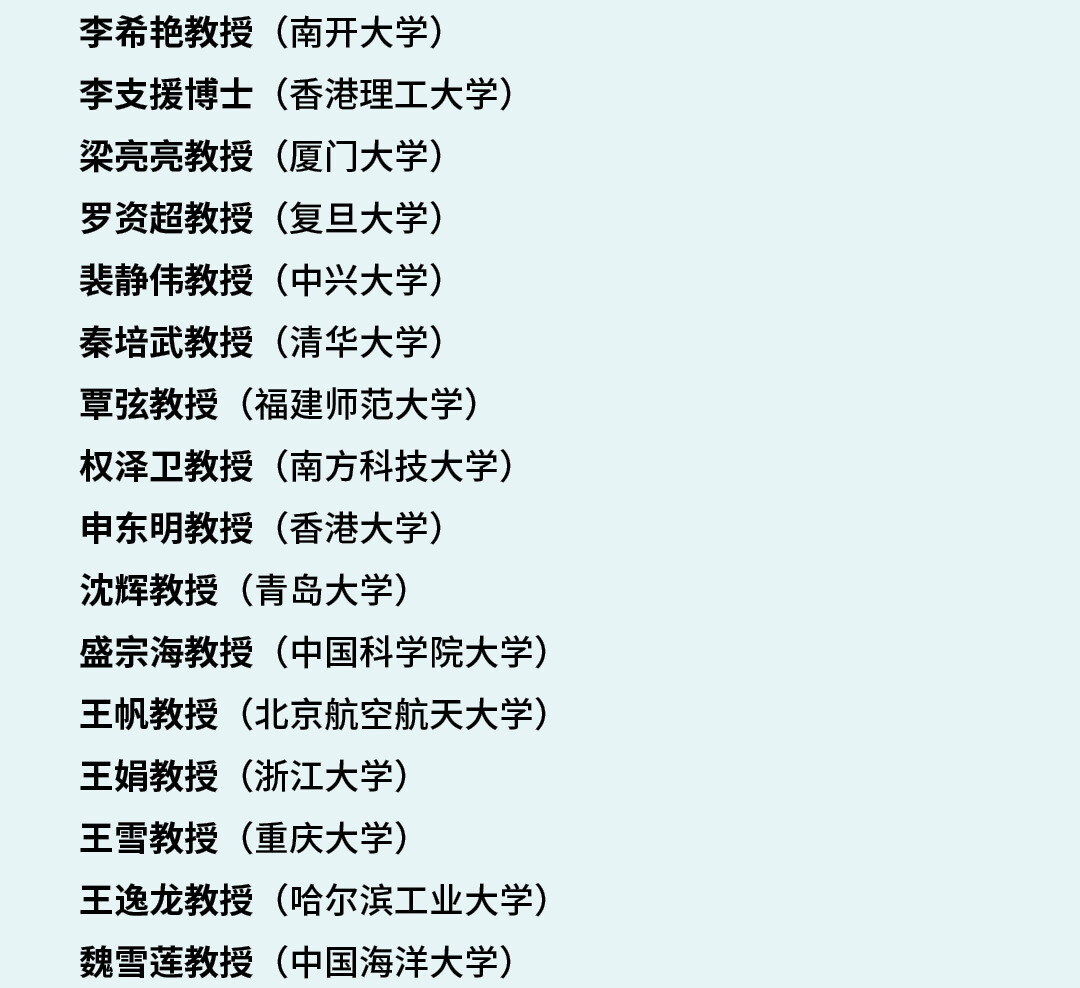 李希艳教授（南开大学）
李支援博士（香港理工大学）
梁亮亮教授（厦门大学）
罗资超教授（复旦大学）
裴静伟教授（中兴大学）
秦培武教授（清华大学）
覃弦教授（福建师范大学）
权泽卫教授（南方科技大学）
申东明教授（香港大学）
沈辉教授（青岛大学）
盛宗海教授（中国科学院大学）
王帆教授（北京航空航天大学）
王娟教授（浙江大学）
王雪教授（重庆大学）
王逸龙教授（哈尔滨工业大学）
魏雪莲教授（中国海洋大学）